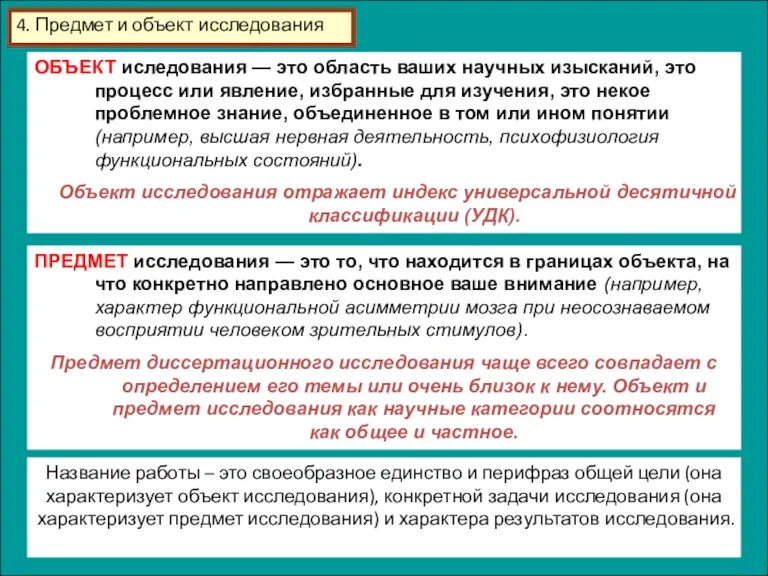 4. Предмет и объект исследования

ОБЪЕКТ иследования — это область ваших научных изысканий, это процесс или явление, избранные для изучения, это некое проблемное знание, объединенное в том или ином понятии (например, высшая нервная деятельность, психофизиология функциональных состояний).

Объект исследования отражает индекс универсальной десятичной классификации (УДК).

ПРЕДМЕТ исследования — это то, что находится в границах объекта, на что конкретно направлено основное ваше внимание (например, характер функциональной асимметрии мозга при неосознаваемом восприятии человеком зрительных стимулов).

Предмет диссертационного исследования чаще всего совпадает с определением его темы или очень близок к нему. Объект и предмет исследования как научные категории соотносятся как общее и частное.

Название работы – это своеобразное единство и перифраз общей цели (она характеризует объект исследования), конкретной задачи исследования (она характеризует предмет исследования) и характера результатов исследования.